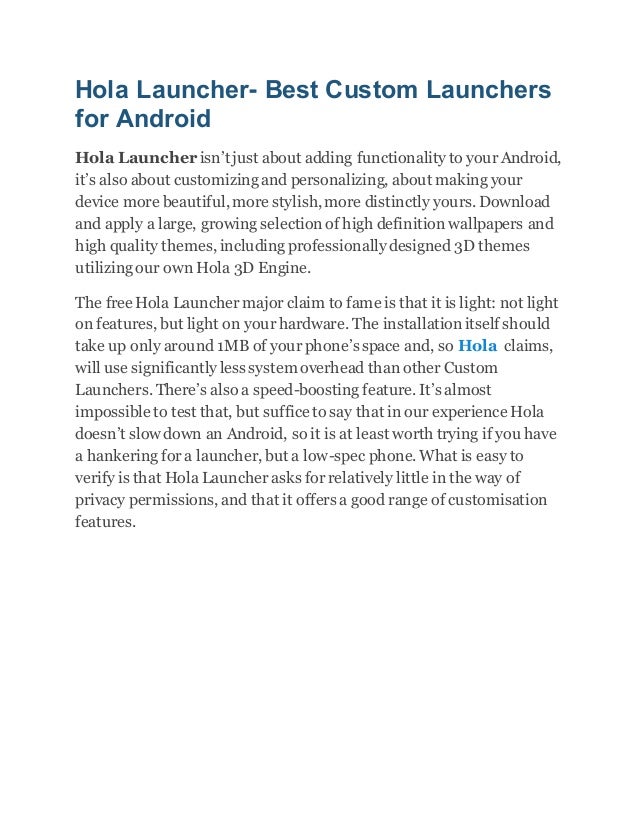 Hola Launcher- Best Custom Launchers for Android

Hola Launcher isn't just about adding functionality to your Android, it's also about customizing and personalizing, about making your device more beautiful, more stylish, more distinctly yours. Download and apply a large, growing selection of high definition wallpapers and high quality themes, including professionally designed 3D themes utilizing our own Hola 3D Engine.

The free Hola Launcher major claim to fame is that it is light: not light on features, but light on your hardware. The installation itself should take up only around 1MB of your phone's space and, so Hola claims, will use significantly less system overhead than other Custom Launchers. There's also a speed-boosting feature. It's almost impossible to test that, but suffice to say that in our experience Hola doesn't slow down an Android, so it is at least worth trying if you have a hankering for a launcher, but a low-spec phone. What is easy to verify is that Hola Launcher asks for relatively little in the way of privacy permissions, and that it offers a good range of customisation features.